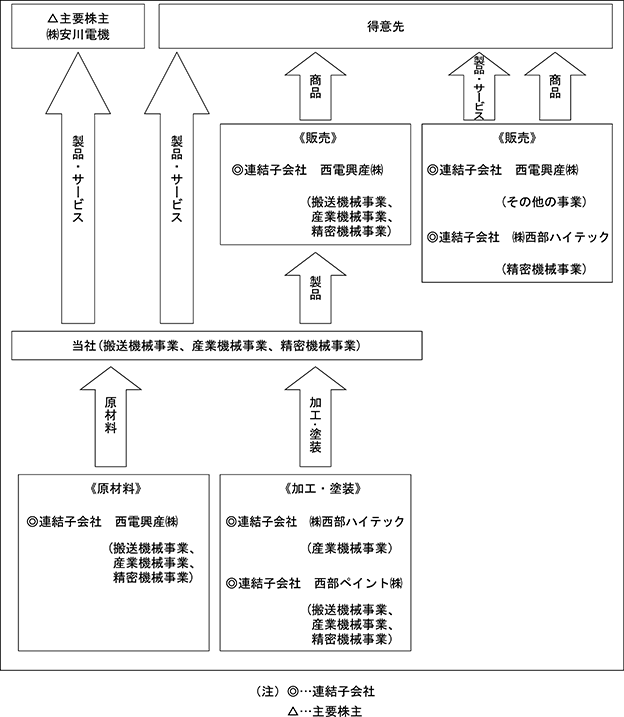 △主要株主
㈱安川電機

得意先

製品・サービス

製品・サービス

商品

製品・サービス

商品

《販売》

◎連結子会社　西電興産㈱

（搬送機械事業、産業機械事業、精密機械事業）

《販売》

◎連結子会社　西電興産㈱

（その他の事業）

◎連結子会社　㈱西部ハイテック

（精密機械事業）

製品

当社（搬送機械事業、産業機械事業、精密機械事業）

原材料

加工・塗装

《原材料》

◎連結子会社　西電興産㈱

（搬送機械事業、産業機械事業、精密機械事業）

《加工・塗装》

◎連結子会社　㈱西部ハイテック

（産業機械事業）

◎連結子会社　西部ペイント㈱

（搬送機械事業、産業機械事業、精密機械事業）

（注）◎…連結子会社
△…主要株主